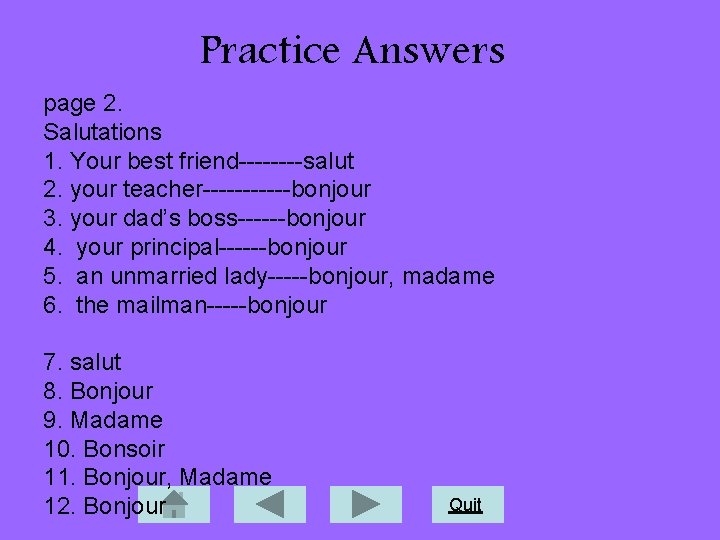 Practice Answers

page 2.
Salutations
1. Your best friend--------salut
2. your teacher-----------bonjour
3. your dad's boss------bonjour
4. your principal------bonjour
5. an unmarried lady-----bonjour, madame
6. the mailman-----bonjour

7. salut
8. Bonjour
9. Madame
10. Bonsoir
11. Bonjour, Madame
12. Bonjour

Quit